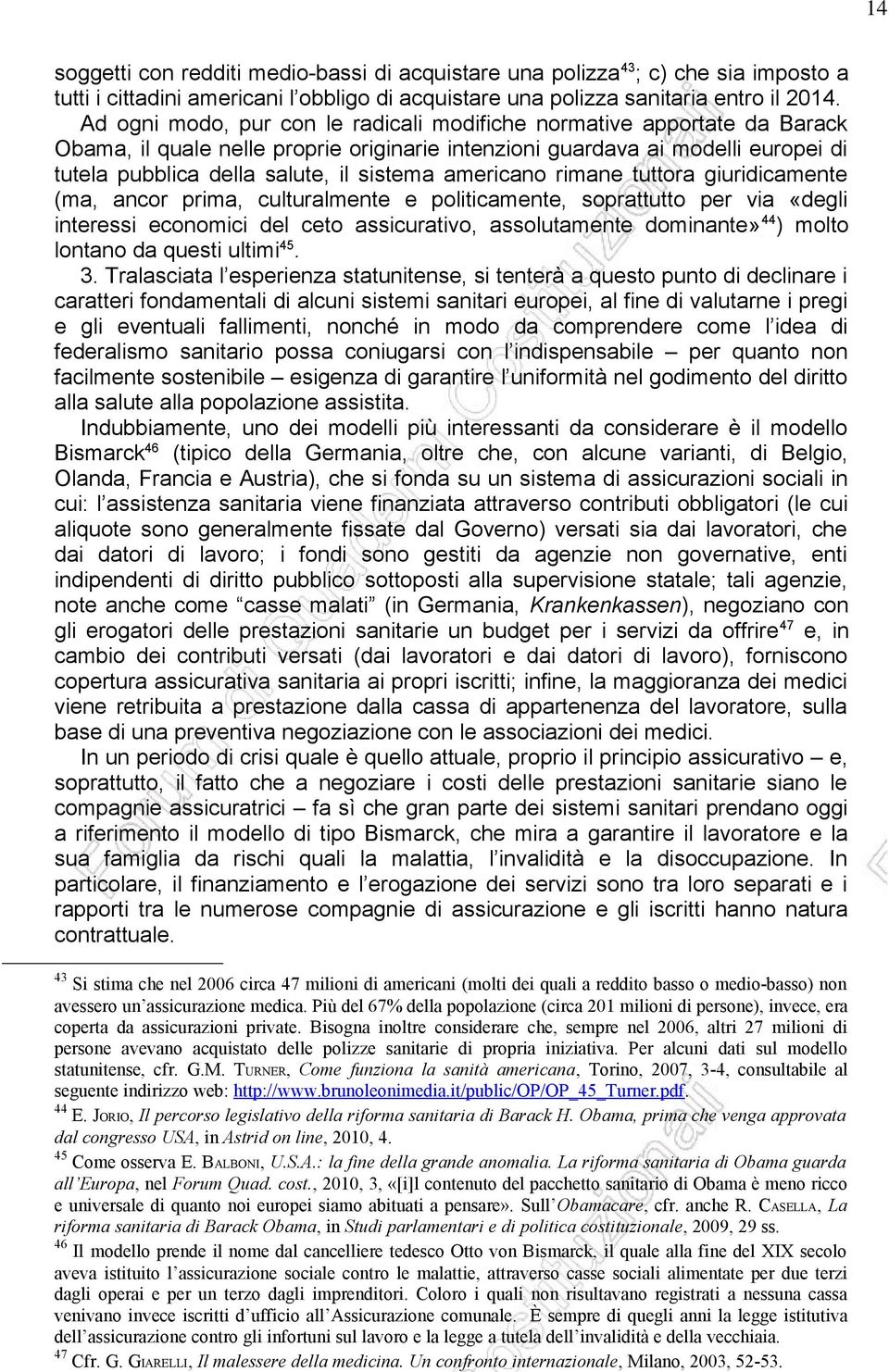 14

soggetti con redditi medio-bassi di acquistare una polizza$^{43}$; c) che sia imposto a tutti i cittadini americani l'obbligo di acquistare una polizza sanitaria entro il 2014.

Ad ogni modo, pur con le radicali modifiche normative apportate da Barack Obama, il quale nelle proprie originarie intenzioni guardava ai modelli europei di tutela pubblica della salute, il sistema americano rimane tuttora giuridicamente (ma, ancor prima, culturalmente e politicamente, soprattutto per via «degli interessi economici del ceto assicurativo, assolutamente dominante»$^{44}$) molto lontano da questi ultimi$^{45}$.

3. Tralasciata l'esperienza statunitense, si tenterà a questo punto di declinare i caratteri fondamentali di alcuni sistemi sanitari europei, al fine di valutarne i pregi e gli eventuali fallimenti, nonché in modo da comprendere come l'idea di federalismo sanitario possa coniugarsi con l'indispensabile – per quanto non facilmente sostenibile – esigenza di garantire l'uniformità nel godimento del diritto alla salute alla popolazione assistita.

Indubbiamente, uno dei modelli più interessanti da considerare è il modello Bismarck$^{46}$ (tipico della Germania, oltre che, con alcune varianti, di Belgio, Olanda, Francia e Austria), che si fonda su un sistema di assicurazioni sociali in cui: l'assistenza sanitaria viene finanziata attraverso contributi obbligatori (le cui aliquote sono generalmente fissate dal Governo) versati sia dai lavoratori, che dai datori di lavoro; i fondi sono gestiti da agenzie non governative, enti indipendenti di diritto pubblico sottoposti alla supervisione statale; tali agenzie, note anche come "casse malati" (in Germania, Krankenkassen), negoziano con gli erogatori delle prestazioni sanitarie un budget per i servizi da offrire$^{47}$ e, in cambio dei contributi versati (dai lavoratori e dai datori di lavoro), forniscono copertura assicurativa sanitaria ai propri iscritti; infine, la maggioranza dei medici viene retribuita a prestazione dalla cassa di appartenenza del lavoratore, sulla base di una preventiva negoziazione con le associazioni dei medici.

In un periodo di crisi quale è quello attuale, proprio il principio assicurativo – e, soprattutto, il fatto che a negoziare i costi delle prestazioni sanitarie siano le compagnie assicuratrici – fa sì che gran parte dei sistemi sanitari prendano oggi a riferimento il modello di tipo Bismarck, che mira a garantire il lavoratore e la sua famiglia da rischi quali la malattia, l'invalidità e la disoccupazione. In particolare, il finanziamento e l'erogazione dei servizi sono tra loro separati e i rapporti tra le numerose compagnie di assicurazione e gli iscritti hanno natura contrattuale.

$^{43}$ Si stima che nel 2006 circa 47 milioni di americani (molti dei quali a reddito basso o medio-basso) non avessero un'assicurazione medica. Più del 67% della popolazione (circa 201 milioni di persone), invece, era coperta da assicurazioni private. Bisogna inoltre considerare che, sempre nel 2006, altri 27 milioni di persone avevano acquistato delle polizze sanitarie di propria iniziativa. Per alcuni dati sul modello statunitense, cfr. G.M. TURNER, Come funziona la sanità americana, Torino, 2007, 3-4, consultabile al seguente indirizzo web: http://www.brunoleonimedia.it/public/OP/OP_45_Turner.pdf.

$^{44}$ E. JORIO, Il percorso legislativo della riforma sanitaria di Barack H. Obama, prima che venga approvata dal congresso USA, in Astrid on line, 2010, 4.

$^{45}$ Come osserva E. BALBONI, U.S.A.: la fine della grande anomalia. La riforma sanitaria di Obama guarda all'Europa, nel Forum Quad. cost., 2010, 3, «[i]l contenuto del pacchetto sanitario di Obama è meno ricco e universale di quanto noi europei siamo abituati a pensare». Sull'Obamacare, cfr. anche R. CASELLA, La riforma sanitaria di Barack Obama, in Studi parlamentari e di politica costituzionale, 2009, 29 ss.

$^{46}$ Il modello prende il nome dal cancelliere tedesco Otto von Bismarck, il quale alla fine del XIX secolo aveva istituito l'assicurazione sociale contro le malattie, attraverso casse sociali alimentate per due terzi dagli operai e per un terzo dagli imprenditori. Coloro i quali non risultavano registrati a nessuna cassa venivano invece iscritti d'ufficio all'Assicurazione comunale. È sempre di quegli anni la legge istitutiva dell'assicurazione contro gli infortuni sul lavoro e la legge a tutela dell'invalidità e della vecchiaia.

$^{47}$ Cfr. G. GIARELLI, Il malessere della medicina. Un confronto internazionale, Milano, 2003, 52-53.